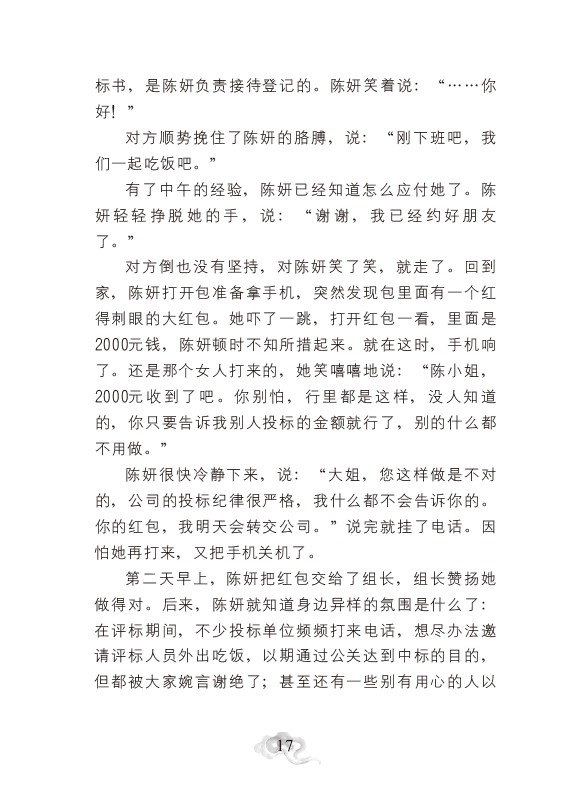 标书，是陈妍负责接待登记的。陈妍笑着说：“……你好！”

对方顺势挽住了陈妍的胳膊，说：“刚下班吧，我们一起吃饭吧。”

有了中午的经验，陈妍已经知道怎么应付她了。陈妍轻轻挣脱她的手，说：“谢谢，我已经约好朋友了。”

对方倒也没有坚持，对陈妍笑了笑，就走了。回到家，陈妍打开包准备拿手机，突然发现包里面有一个红得刺眼的大红包。她吓了一跳，打开红包一看，里面是2000元钱，陈妍顿时不知所措起来。就在这时，手机响了。还是那个女人打来的，她笑嘻嘻地说：“陈小姐，2000元收到了吧。你别怕，行里都是这样，没人知道的，你只要告诉我别人投标的金额就行了，别的什么都不用做。”

陈妍很快冷静下来，说：“大姐，您这样做是不对的，公司的投标纪律很严格，我什么都不会告诉你的。你的红包，我明天会转交公司。”说完就挂了电话。因怕她再打来，又把手机关机了。

第二天早上，陈妍把红包交给了组长，组长赞扬她做得对。后来，陈妍就知道身边异样的氛围是什么了：在评标期间，不少投标单位频频打来电话，想尽办法邀请评标人员外出吃饭，以期通过公关达到中标的目的，但都被大家婉言谢绝了；甚至还有一些别有用心的人以

17